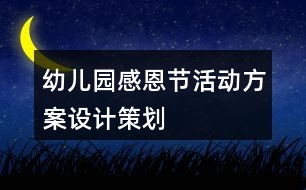 幼儿园感恩节活动方案设计策划